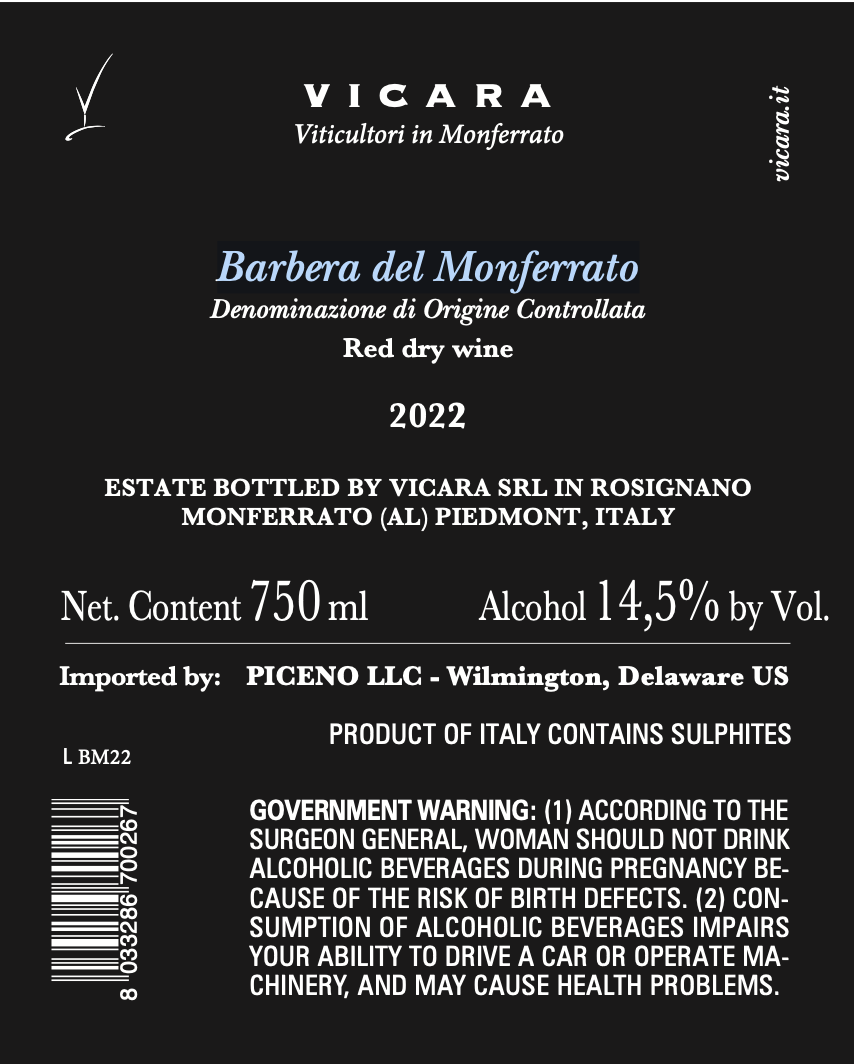 VICARA
Viticultori in Monferrato

vicara.it

Barbera del Monferrato
Denominazione di Origine Controllata
Red dry wine

2022

ESTATE BOTTLED BY VICARA SRL IN ROSIGNANO MONFERRATO (AL) PIEDMONT, ITALY

Net. Content 750 ml Alcohol 14,5% by Vol.

Imported by: PICENO LLC - Wilmington, Delaware US

PRODUCT OF ITALY CONTAINS SULPHITES

L BM22

8 033286 700267

GOVERNMENT WARNING: (1) ACCORDING TO THE SURGEON GENERAL, WOMAN SHOULD NOT DRINK ALCOHOLIC BEVERAGES DURING PREGNANCY BECAUSE OF THE RISK OF BIRTH DEFECTS. (2) CONSUMPTION OF ALCOHOLIC BEVERAGES IMPAIRS YOUR ABILITY TO DRIVE A CAR OR OPERATE MACHINERY, AND MAY CAUSE HEALTH PROBLEMS.